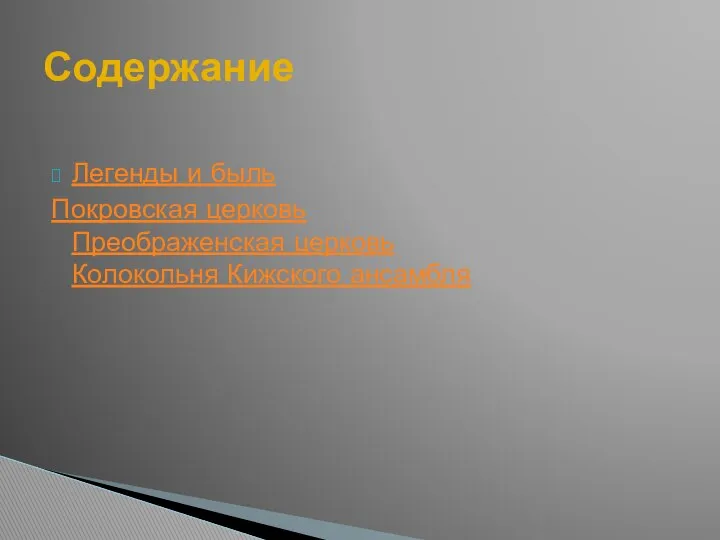 Содержание

Легенды и быль
Покровская церковь
Преображенская церковь
Колокольня Кижского ансамбля